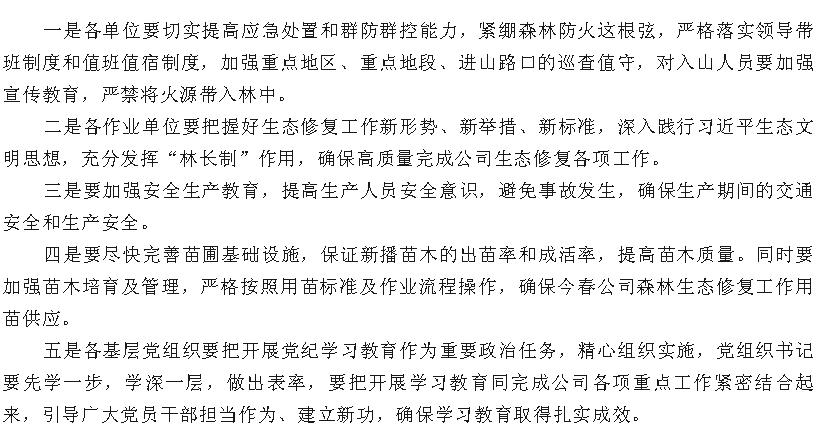 一是各单位要切实提高应急处置和群防群控能力，紧绷森林防火这根弦，严格落实领导带班制度和值班值宿制度，加强重点地区、重点地段、进山路口的巡查值守，对入山人员要加强宣传教育，严禁将火源带入林中。

二是各作业单位要把握好生态修复工作新形势、新举措、新标准，深入践行习近平生态文明思想，充分发挥“林长制”作用，确保高质量完成公司生态修复各项工作。

三是要加强安全生产教育，提高生产人员安全意识，避免事故发生，确保生产期间的交通安全和生产安全。

四是要尽快完善苗圃基础设施，保证新播苗木的出苗率和成活率，提高苗木质量。同时要加强苗木培育及管理，严格按照用苗标准及作业流程操作，确保今春公司森林生态修复工作用苗供应。

五是各基层党组织要把开展党纪学习教育作为重要政治任务，精心组织实施，党组织书记要先学一步，学深一层，做出表率，要把开展学习教育同完成公司各项重点工作紧密结合起来，引导广大党员干部担当作为、建立新功，确保学习教育取得扎实成效。